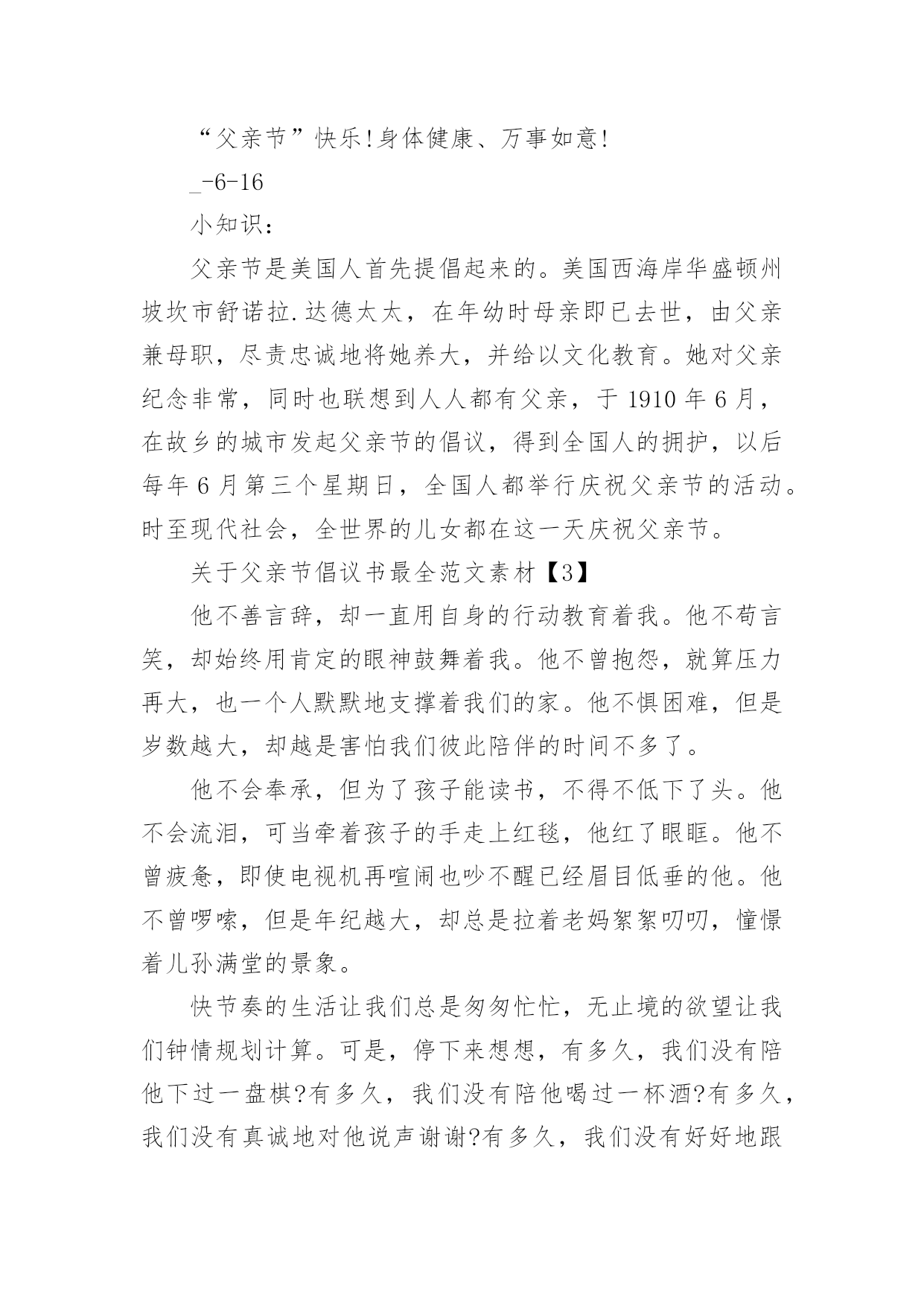 “父亲节”快乐!身体健康、万事如意!

_-6-16

小知识：

父亲节是美国人首先提倡起来的。美国西海岸华盛顿州坡坎市舒诺拉.达德太太，在年幼时母亲即已去世，由父亲兼母职，尽责忠诚地将她养大，并给以文化教育。她对父亲纪念非常，同时也联想到人人都有父亲，于 1910 年 6 月，在故乡的城市发起父亲节的倡议，得到全国人的拥护，以后每年 6 月第三个星期日，全国人都举行庆祝父亲节的活动。时至现代社会，全世界的儿女都在这一天庆祝父亲节。

关于父亲节倡议书最全范文素材【3】

他不善言辞，却一直用自身的行动教育着我。他不苟言笑，却始终用肯定的眼神鼓舞着我。他不曾抱怨，就算压力再大，也一个人默默地支撑着我们的家。他不惧困难，但是岁数越大，却越是害怕我们彼此陪伴的时间不多了。

他不会奉承，但为了孩子能读书，不得不低下了头。他不会流泪，可当牵着孩子的手走上红毯，他红了眼眶。他不曾疲惫，即使电视机再喧闹也吵不醒已经眉目低垂的他。他不曾啰嗦，但是年纪越大，却总是拉着老妈絮絮叨叨，憧憬着儿孙满堂的景象。

快节奏的生活让我们总是匆匆忙忙，无止境的欲望让我们钟情规划计算。可是，停下来想想，有多久，我们没有陪他下过一盘棋?有多久，我们没有陪他喝过一杯酒?有多久，我们没有真诚地对他说声谢谢?有多久，我们没有好好地跟